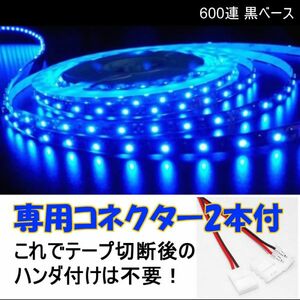 600連 黒ベース

専用コネクター2本付

これでテープ切断後のハンダ付けは不要！